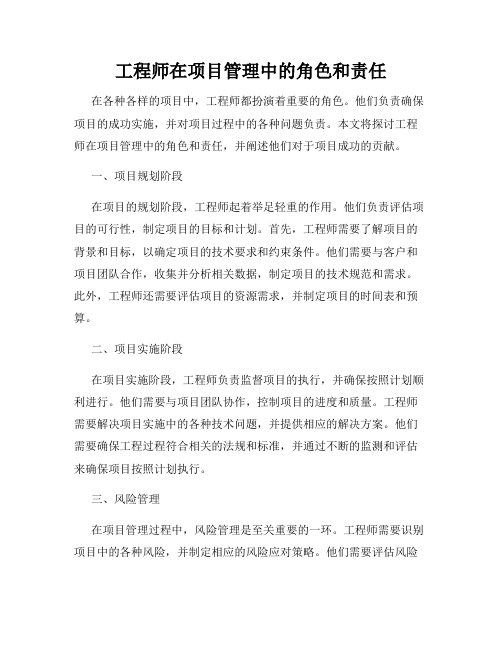 工程师在项目管理中的角色和责任

在各种各样的项目中，工程师都扮演着重要的角色。他们负责确保项目的成功实施，并对项目过程中的各种问题负责。本文将探讨工程师在项目管理中的角色和责任，并阐述他们对于项目成功的贡献。

一、项目规划阶段

在项目的规划阶段，工程师起着举足轻重的作用。他们负责评估项目的可行性，制定项目的目标和计划。首先，工程师需要了解项目的背景和目标，以确定项目的技术要求和约束条件。他们需要与客户和项目团队合作，收集并分析相关数据，制定项目的技术规范和需求。此外，工程师还需要评估项目的资源需求，并制定项目的时间表和预算。

二、项目实施阶段

在项目实施阶段，工程师负责监督项目的执行，并确保按照计划顺利进行。他们需要与项目团队协作，控制项目的进度和质量。工程师需要解决项目实施中的各种技术问题，并提供相应的解决方案。他们需要确保工程过程符合相关的法规和标准，并通过不断的监测和评估来确保项目按照计划执行。

三、风险管理

在项目管理过程中，风险管理是至关重要的一环。工程师需要识别项目中的各种风险，并制定相应的风险应对策略。他们需要评估风险